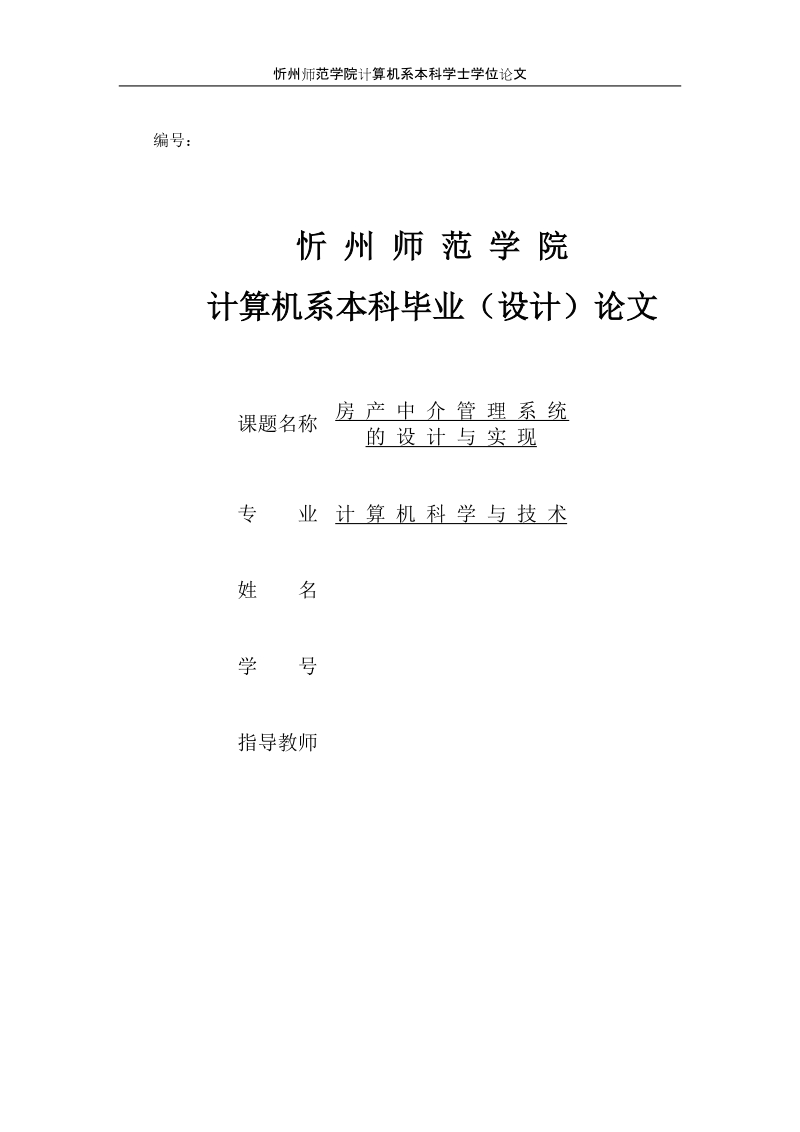 忻州师范学院计算机系本科学士学位论文

编号：

忻 州 师 范 学 院

计算机系本科毕业（设计）论文

课题名称 房 产 中 介 管 理 系 统 的 设 计 与 实 现

专　　业 计 算 机 科 学 与 技 术

姓　　名

学　　号

指导教师